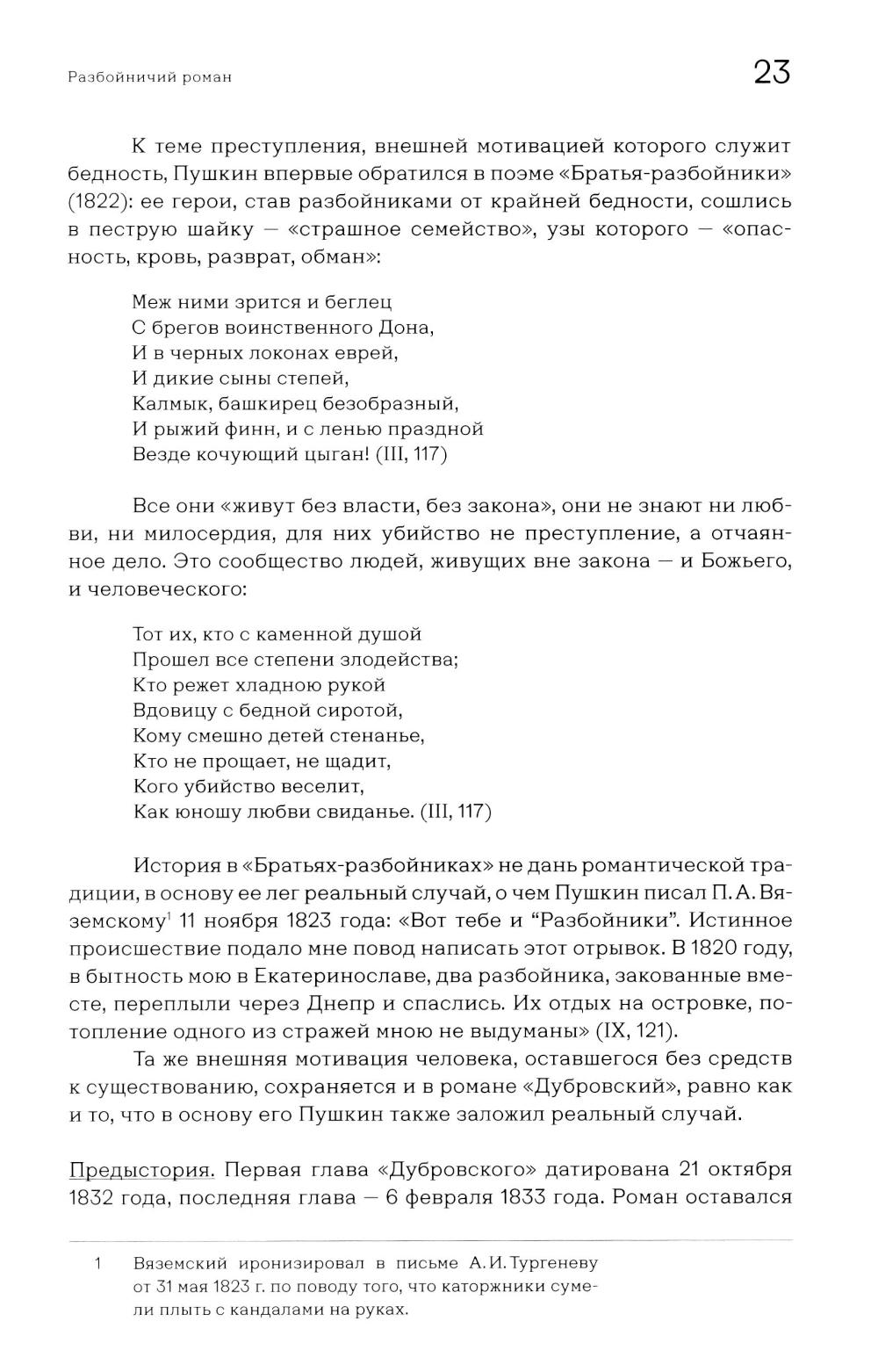 Разбойничий роман

23

К теме преступления, внешней мотивацией которого служит бедность, Пушкин впервые обратился в поэме «Братья-разбойники» (1822): ее герои, став разбойниками от крайней бедности, сошлись в пеструю шайку — «страшное семейство», узы которого — «опасность, кровь, разврат, обман»:

Меж ними зрится и беглец
С брегов воинственного Дона,
И в черных локонах еврей,
И дикие сыны степей,
Калмык, башкирец безобразный,
И рыжий финн, и с ленью праздной
Везде кочующий цыган! (III, 117)

Все они «живут без власти, без закона», они не знают ни любви, ни милосердия, для них убийство не преступление, а отчаянное дело. Это сообщество людей, живущих вне закона — и Божьего, и человеческого:

Тот их, кто с каменной душой
Прошел все степени злодейства;
Кто режет хладною рукой
Вдовицу с бедной сиротой,
Кому смешно детей стенанье,
Кто не прощает, не щадит,
Кого убийство веселит,
Как юношу любви свиданье. (III, 117)

История в «Братьях-разбойниках» не дань романтической традиции, в основу ее лег реальный случай, о чем Пушкин писал П. А. Вяземскому$^1$ 11 ноября 1823 года: «Вот тебе и “Разбойники”. Истинное происшествие подало мне повод написать этот отрывок. В 1820 году, в бытность мою в Екатеринославе, два разбойника, закованные вместе, переплыли через Днепр и спаслись. Их отдых на островке, потопление одного из стражей мною не выдуманы» (IX, 121).

Та же внешняя мотивация человека, оставшегося без средств к существованию, сохраняется и в романе «Дубровский», равно как и то, что в основу его Пушкин также заложил реальный случай.

Предыстория. Первая глава «Дубровского» датирована 21 октября 1832 года, последняя глава — 6 февраля 1833 года. Роман оставался

1 Вяземский иронизировал в письме А. И. Тургеневу от 31 мая 1823 г. по поводу того, что каторжники сумели плыть с кандалами на руках.